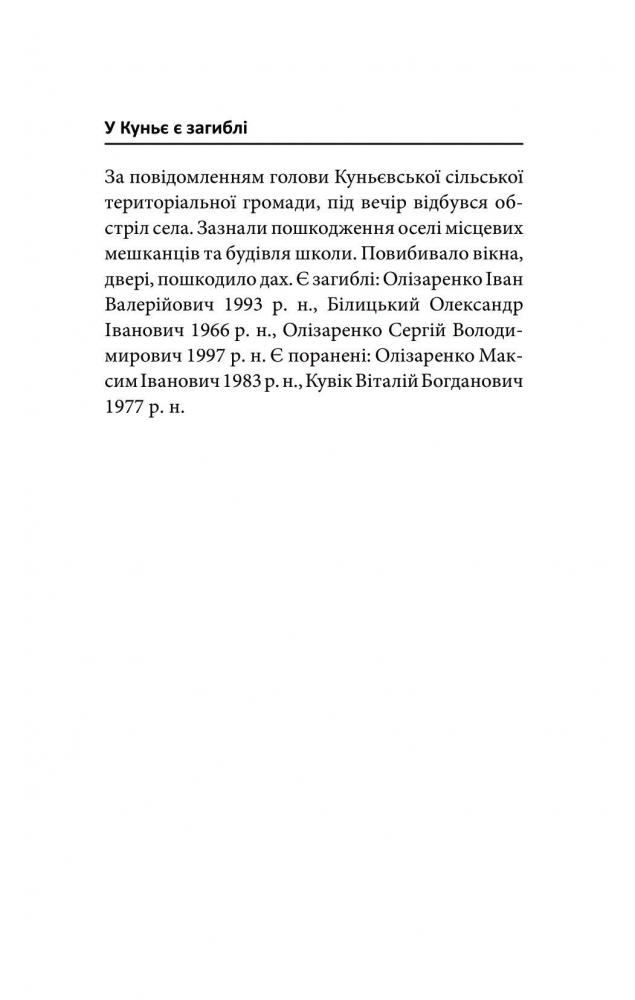 У Куньє є загиблі

За повідомленням голови Куньєвської сільської територіальної громади, під вечір відбувся обстріл села. Зазнали пошкодження оселі місцевих мешканців та будівля школи. Повибивало вікна, двері, пошкодило дах. Є загиблі: Олізаренко Іван Валерійович 1993 р. н., Білицький Олександр Іванович 1966 р. н., Олізаренко Сергій Володимирович 1997 р. н. Є поранені: Олізаренко Максим Іванович 1983 р. н., Кувік Віталій Богданович 1977 р. н.